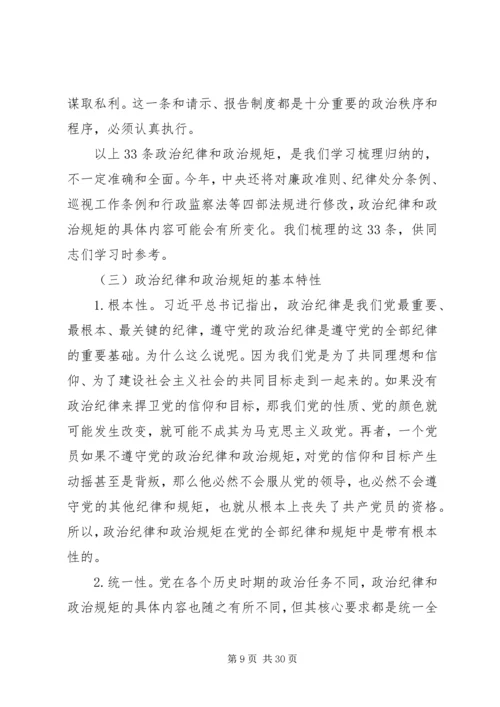 谋取私利。这一条和请示、报告制度都是十分重要的政治秩序和程序，必须认真执行。

以上33条政治纪律和政治规矩，是我们学习梳理归纳的，不一定准确和全面。今年，中央还将对廉政准则、纪律处分条例、巡视工作条例和行政监察法等四部法规进行修改，政治纪律和政治规矩的具体内容可能会有所变化。我们梳理的这33条，供同志们学习时参考。

（三）政治纪律和政治规矩的基本特性

1.根本性。习近平总书记指出，政治纪律是我们党最重要、最根本、最关键的纪律，遵守党的政治纪律是遵守党的全部纪律的重要基础。为什么这么说呢。因为我们党是为了共同理想和信仰、为了建设社会主义社会的共同目标走到一起来的。如果没有政治纪律来捍卫党的信仰和目标，那我们党的性质、党的颜色就可能发生改变，就可能不成其为马克思主义政党。再者，一个党员如果不遵守党的政治纪律和政治规矩，对党的信仰和目标产生动摇甚至是背叛，那么他必然不会服从党的领导，也必然不会遵守党的其他纪律和规矩，也就从根本上丧失了共产党员的资格。所以，政治纪律和政治规矩在党的全部纪律和规矩中是带有根本性的。

2.统一性。党在各个历史时期的政治任务不同，政治纪律和政治规矩的具体内容也随之有所不同，但其核心要求都是统一全

第9页 共30页